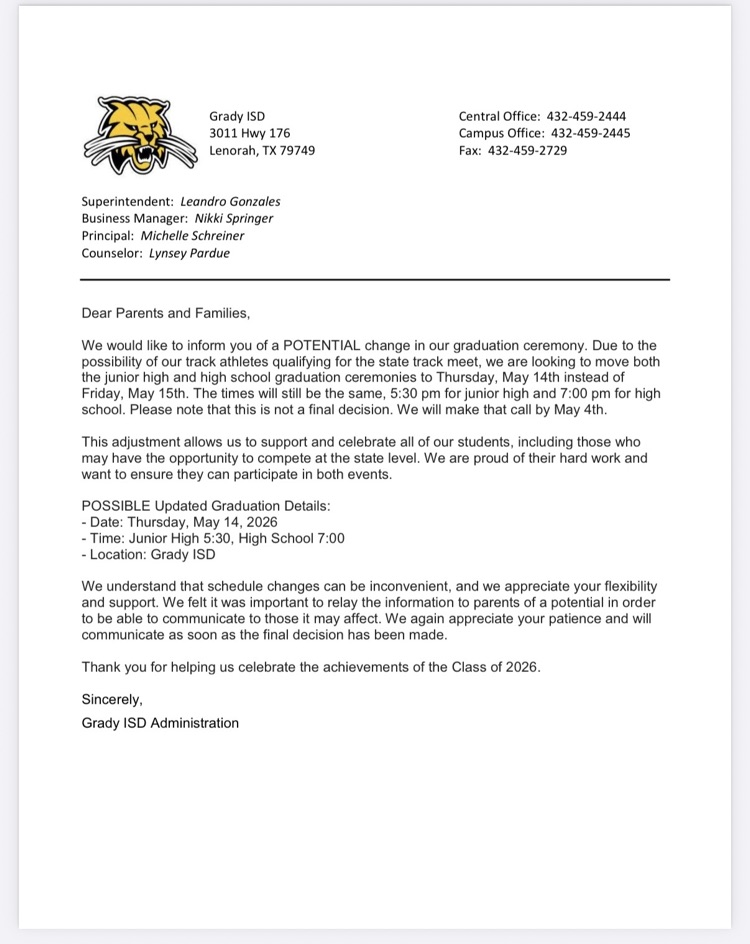 Grady ISD
3011 Hwy 176
Lenorah, TX 79749

Central Office: 432-459-2444
Campus Office: 432-459-2445
Fax: 432-459-2729

Superintendent: Leandro Gonzales
Business Manager: Nikki Springer
Principal: Michelle Schreiner
Counselor: Lynsey Pardue

Dear Parents and Families,

We would like to inform you of a POTENTIAL change in our graduation ceremony. Due to the possibility of our track athletes qualifying for the state track meet, we are looking to move both the junior high and high school graduation ceremonies to Thursday, May 14th instead of Friday, May 15th. The times will still be the same, 5:30 pm for junior high and 7:00 pm for high school. Please note that this is not a final decision. We will make that call by May 4th.

This adjustment allows us to support and celebrate all of our students, including those who may have the opportunity to compete at the state level. We are proud of their hard work and want to ensure they can participate in both events.

POSSIBLE Updated Graduation Details:
- Date: Thursday, May 14, 2026
- Time: Junior High 5:30, High School 7:00
- Location: Grady ISD

We understand that schedule changes can be inconvenient, and we appreciate your flexibility and support. We felt it was important to relay the information to parents of a potential in order to be able to communicate to those it may affect. We again appreciate your patience and will communicate as soon as the final decision has been made.

Thank you for helping us celebrate the achievements of the Class of 2026.

Sincerely,
Grady ISD Administration